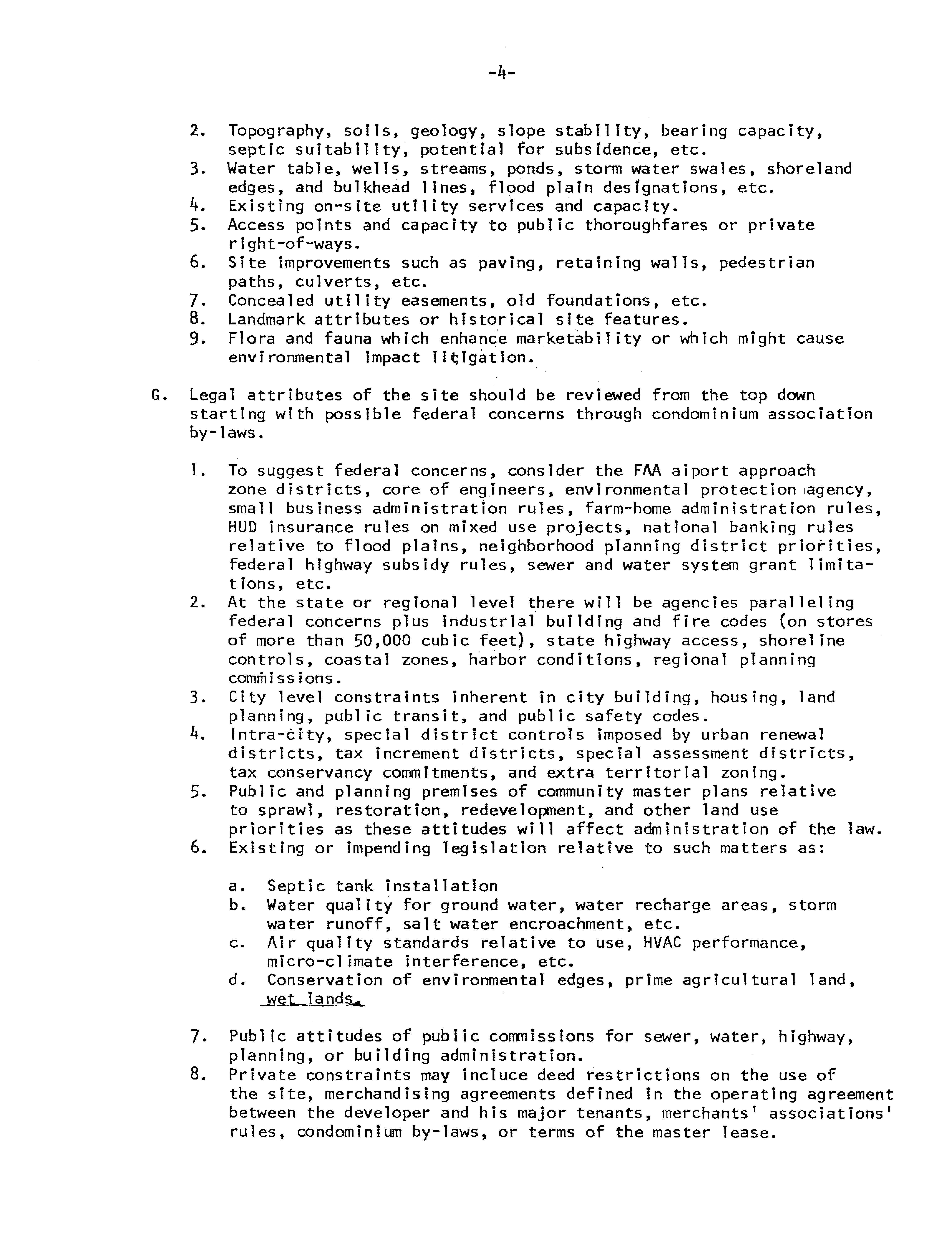 -4-

2. Topography, soils, geology, slope stability, bearing capacity, septic suitability, potential for subsidence, etc.
3. Water table, wells, streams, ponds, storm water swales, shoreland edges, and bulkhead lines, flood plain designations, etc.
4. Existing on-site utility services and capacity.
5. Access points and capacity to public thoroughfares or private right-of-ways.
6. Site improvements such as paving, retaining walls, pedestrian paths, culverts, etc.
7. Concealed utility easements, old foundations, etc.
8. Landmark attributes or historical site features.
9. Flora and fauna which enhance marketability or which might cause environmental impact litigation.

G. Legal attributes of the site should be reviewed from the top down starting with possible federal concerns through condominium association by-laws.

1. To suggest federal concerns, consider the FAA aiport approach zone districts, core of engineers, environmental protection agency, small business administration rules, farm-home administration rules, HUD insurance rules on mixed use projects, national banking rules relative to flood plains, neighborhood planning district priorities, federal highway subsidy rules, sewer and water system grant limitations, etc.
2. At the state or regional level there will be agencies paralleling federal concerns plus industrial building and fire codes (on stores of more than 50,000 cubic feet), state highway access, shoreline controls, coastal zones, harbor conditions, regional planning commissions.
3. City level constraints inherent in city building, housing, land planning, public transit, and public safety codes.
4. Intra-city, special district controls imposed by urban renewal districts, tax increment districts, special assessment districts, tax conservancy commitments, and extra territorial zoning.
5. Public and planning premises of community master plans relative to sprawl, restoration, redevelopment, and other land use priorities as these attitudes will affect administration of the law.
6. Existing or impending legislation relative to such matters as:

a. Septic tank installation
b. Water quality for ground water, water recharge areas, storm water runoff, salt water encroachment, etc.
c. Air quality standards relative to use, HVAC performance, micro-climate interference, etc.
d. Conservation of environmental edges, prime agricultural land, wet lands.

7. Public attitudes of public commissions for sewer, water, highway, planning, or building administration.
8. Private constraints may incluce deed restrictions on the use of the site, merchandising agreements defined in the operating agreement between the developer and his major tenants, merchants' associations' rules, condominium by-laws, or terms of the master lease.